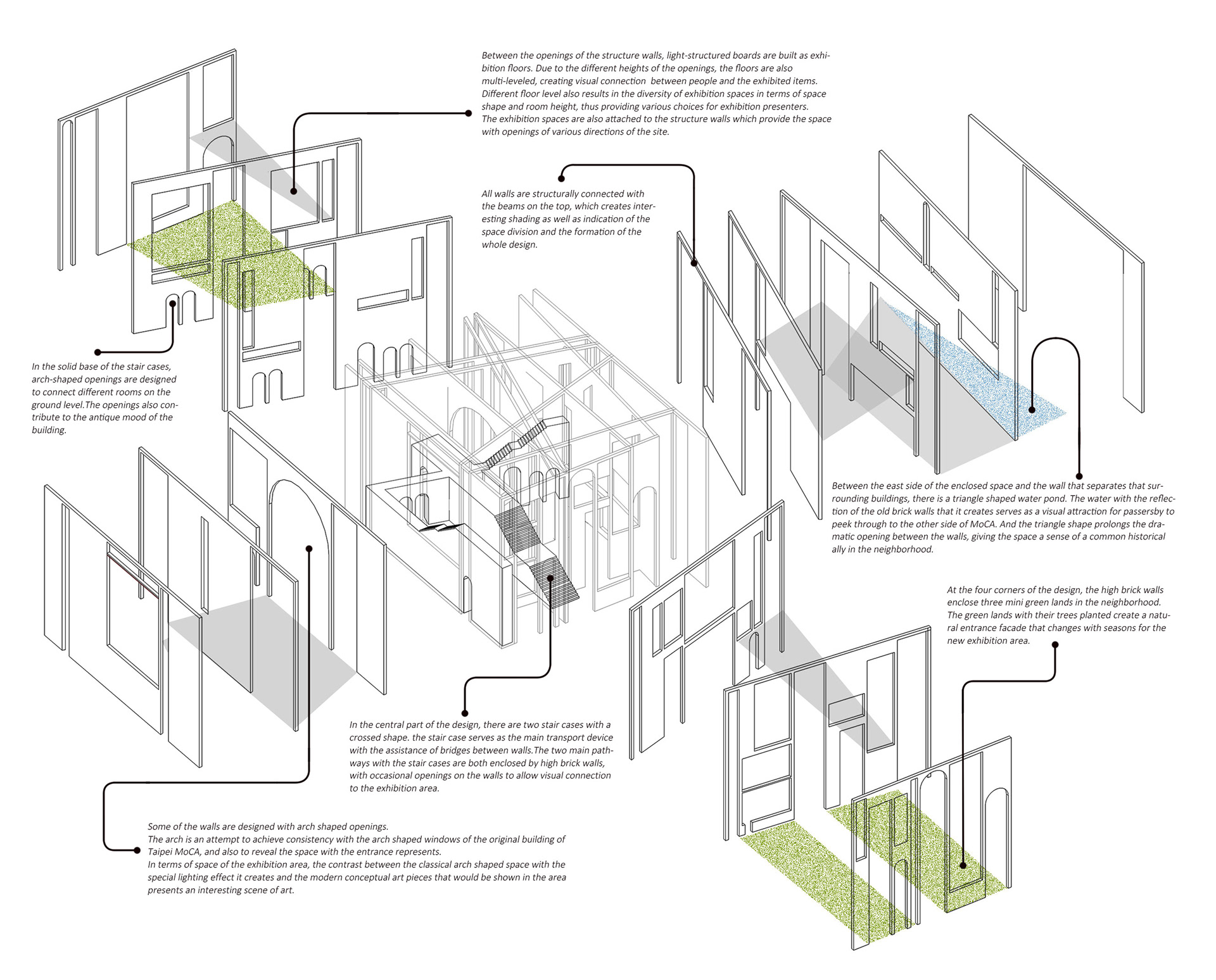 Between the openings of the structure walls, light-structured boards are built as exhibition floors. Due to the different heights of the openings, the floors are also multi-leveled, creating visual connection between people and the exhibited items. Different floor level also results in the diversity of exhibition spaces in terms of space shape and room height, thus providing various choices for exhibition presenters. The exhibition spaces are also attached to the structure walls which provide the space with openings of various directions of the site.

All walls are structurally connected with the beams on the top, which creates interesting shading as well as indication of the space division and the formation of the whole design.

In the solid base of the stair cases, arch-shaped openings are designed to connect different rooms on the ground level.The openings also contribute to the antique mood of the building.

Between the east side of the enclosed space and the wall that separates that surrounding buildings, there is a triangle shaped water pond. The water with the reflection of the old brick walls that it creates serves as a visual attraction for passersby to peek through to the other side of MoCA. And the triangle shape prolongs the dramatic opening between the walls, giving the space a sense of a common historical ally in the neighborhood.

At the four corners of the design, the high brick walls enclose three mini green lands in the neighborhood. The green lands with their trees planted create a natural entrance facade that changes with seasons for the new exhibition area.

In the central part of the design, there are two stair cases with a crossed shape. the stair case serves as the main transport device with the assistance of bridges between walls.The two main pathways with the stair cases are both enclosed by high brick walls, with occasional openings on the walls to allow visual connection to the exhibition area.

Some of the walls are designed with arch shaped openings.
The arch is an attempt to achieve consistency with the arch shaped windows of the original building of Taipei MoCA, and also to reveal the space with the entrance represents.
In terms of space of the exhibition area, the contrast between the classical arch shaped space with the special lighting effect it creates and the modern conceptual art pieces that would be shown in the area presents an interesting scene of art.